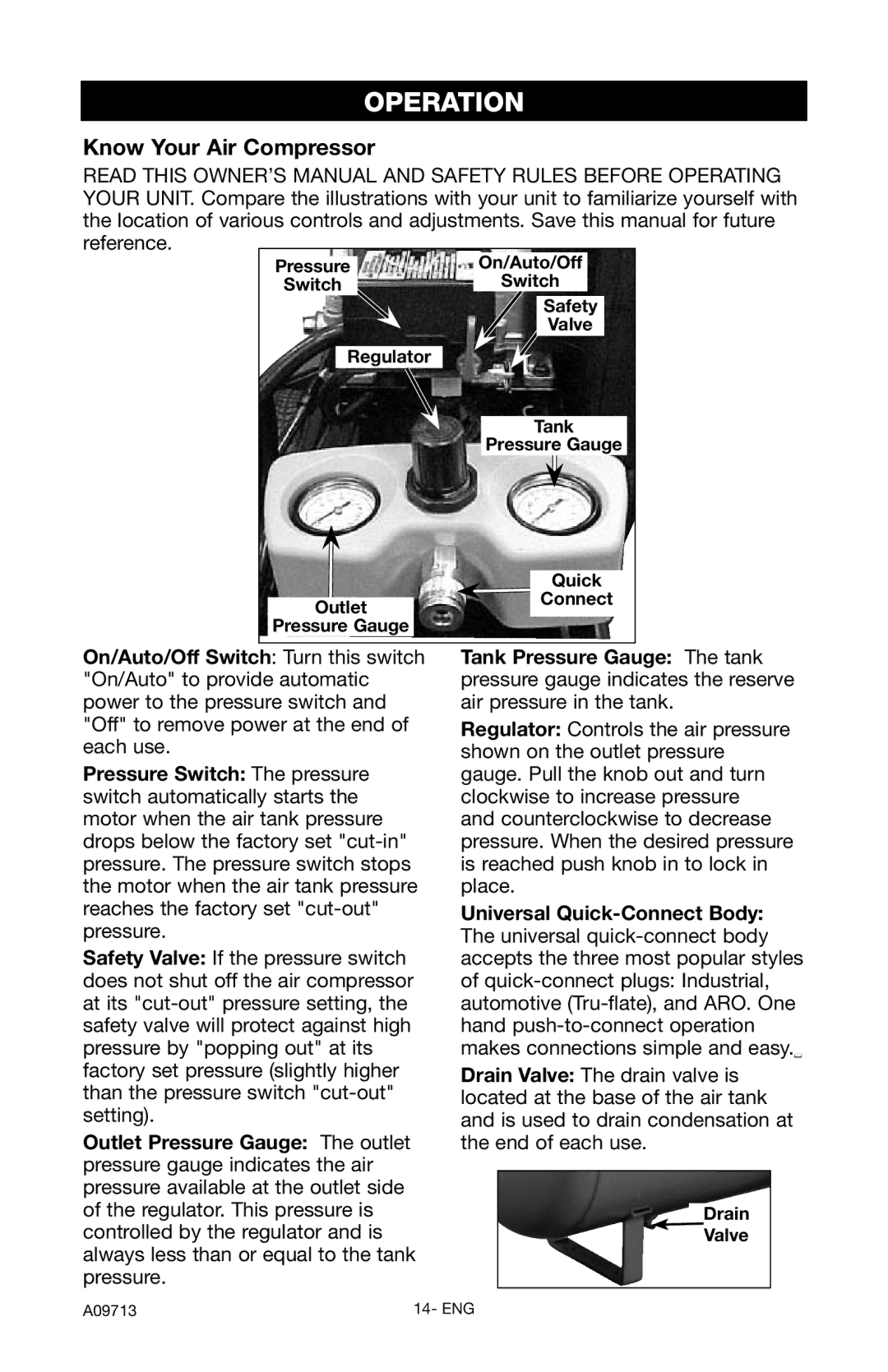 OPERATION

Know Your Air Compressor

READ THIS OWNER'S MANUAL AND SAFETY RULES BEFORE OPERATING YOUR UNIT. Compare the illustrations with your unit to familiarize yourself with the location of various controls and adjustments. Save this manual for future reference.

Pressure Switch
On/Auto/Off Switch
Safety Valve
Regulator
Tank Pressure Gauge
Quick Connect
Outlet Pressure Gauge

On/Auto/Off Switch: Turn this switch "On/Auto" to provide automatic power to the pressure switch and "Off" to remove power at the end of each use.

Pressure Switch: The pressure switch automatically starts the motor when the air tank pressure drops below the factory set "cut-in" pressure. The pressure switch stops the motor when the air tank pressure reaches the factory set "cut-out" pressure.

Safety Valve: If the pressure switch does not shut off the air compressor at its "cut-out" pressure setting, the safety valve will protect against high pressure by "popping out" at its factory set pressure (slightly higher than the pressure switch "cut-out" setting).

Outlet Pressure Gauge: The outlet pressure gauge indicates the air pressure available at the outlet side of the regulator. This pressure is controlled by the regulator and is always less than or equal to the tank pressure.

Tank Pressure Gauge: The tank pressure gauge indicates the reserve air pressure in the tank.

Regulator: Controls the air pressure shown on the outlet pressure gauge. Pull the knob out and turn clockwise to increase pressure and counterclockwise to decrease pressure. When the desired pressure is reached push knob in to lock in place.

Universal Quick-Connect Body: The universal quick-connect body accepts the three most popular styles of quick-connect plugs: Industrial, automotive (Tru-flate), and ARO. One hand push-to-connect operation makes connections simple and easy.

Drain Valve: The drain valve is located at the base of the air tank and is used to drain condensation at the end of each use.

Drain Valve

A09713
14- ENG